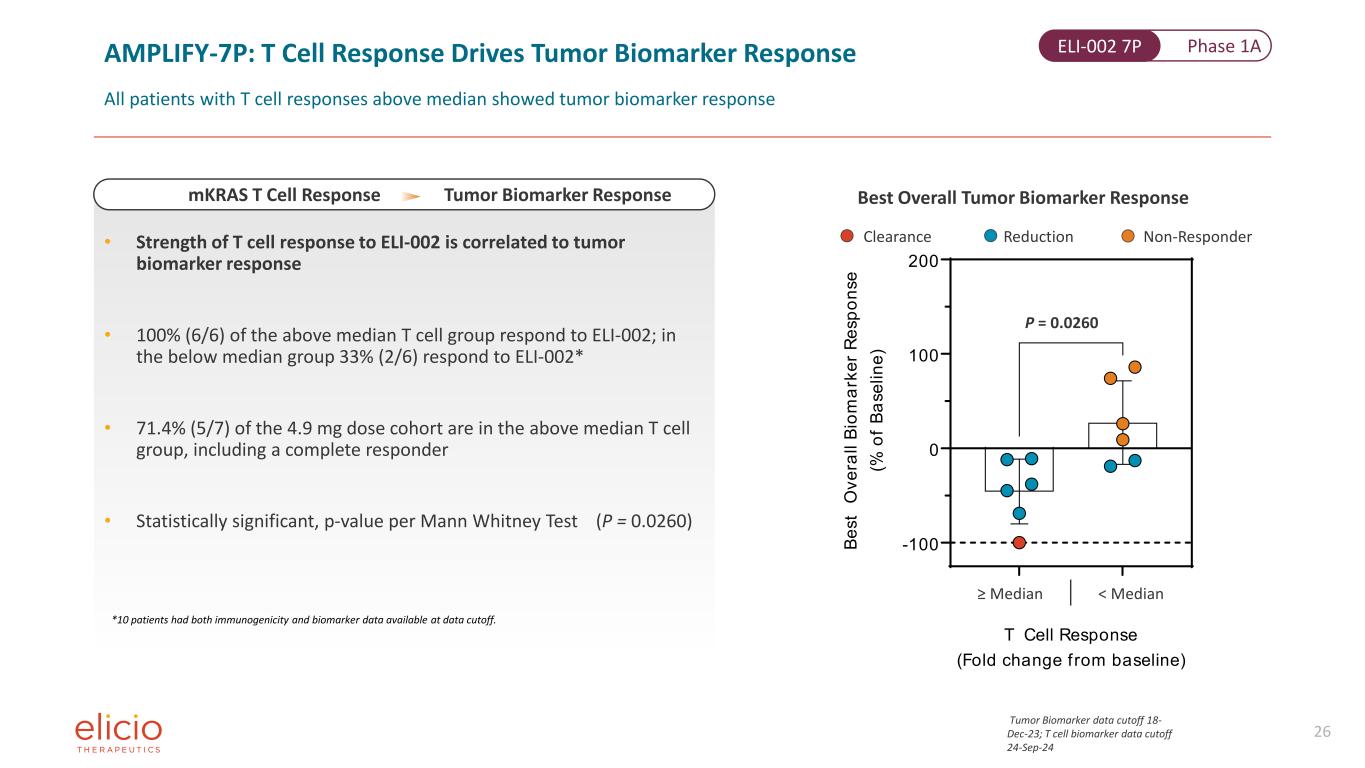 AMPLIFY-7P: T Cell Response Drives Tumor Biomarker Response

ELI-002 7P Phase 1A

All patients with T cell responses above median showed tumor biomarker response

mKRAS T Cell Response Tumor Biomarker Response

• Strength of T cell response to ELI-002 is correlated to tumor biomarker response

• 100% (6/6) of the above median T cell group respond to ELI-002; in the below median group 33% (2/6) respond to ELI-002*

• 71.4% (5/7) of the 4.9 mg dose cohort are in the above median T cell group, including a complete responder

• Statistically significant, p-value per Mann Whitney Test (P = 0.0260)

*10 patients had both immunogenicity and biomarker data available at data cutoff.

Best Overall Tumor Biomarker Response

Clearance Reduction Non-Responder

Best Overall Biomarker Response
(% of Baseline)

200
100
0
-100

P = 0.0260

≥ Median
< Median

T Cell Response
(Fold change from baseline)

elicio
THERAPEUTICS

Tumor Biomarker data cutoff 18-Dec-23; T cell biomarker data cutoff 24-Sep-24

26